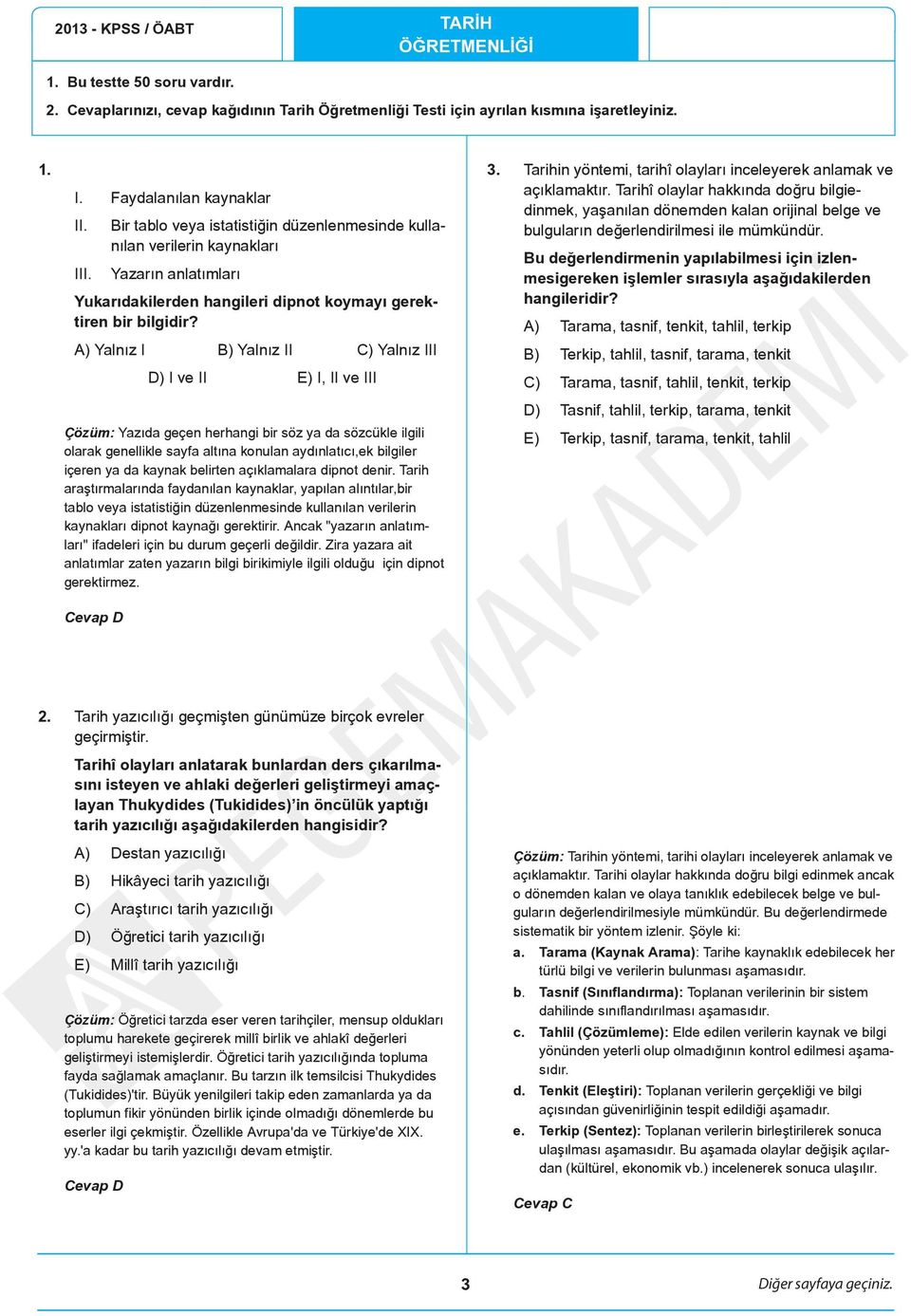 2013 - KPSS / ÖABT

TARİH ÖĞRETMENLİĞİ

1. Bu testte 50 soru vardır.
2. Cevaplarınızı, cevap kağıdının Tarih Öğretmenliği Testi için ayrılan kısmına işaretleyiniz.

1.
I. Faydalanılan kaynaklar
II. Bir tablo veya istatistiğin düzenlenmesinde kullanılan verilerin kaynakları
III. Yazarın anlatımları

Yukarıdakilerden hangileri dipnot koymayı gerektiren bir bilgidir?

A) Yalnız I B) Yalnız II C) Yalnız III
D) I ve II E) I, II ve III

Çözüm: Yazıda geçen herhangi bir söz ya da sözcükle ilgili olarak genellikle sayfa altına konulan aydınlatıcı,ek bilgiler içeren ya da kaynak belirten açıklamalara dipnot denir. Tarih araştırmalarında faydanılan kaynaklar, yapılan alıntılar,bir tablo veya istatistiğin düzenlenmesinde kullanılan verilerin kaynakları dipnot kaynağı gerektirir. Ancak "yazarın anlatımları" ifadeleri için bu durum geçerli değildir. Zira yazara ait anlatımlar zaten yazarın bilgi birikimiyle ilgili olduğu için dipnot gerektirmez.

Cevap D

2. Tarih yazıcılığı geçmişten günümüze birçok evreler geçirmiştir.

Tarihî olayları anlatarak bunlardan ders çıkarılmasını isteyen ve ahlaki değerleri geliştirmeyi amaçlayan Thukydides (Tukidides)'in öncülük yaptığı tarih yazıcılığı aşağıdakilerden hangisidir?

A) Destan yazıcılığı
B) Hikâyeci tarih yazıcılığı
C) Araştırıcı tarih yazıcılığı
D) Öğretici tarih yazıcılığı
E) Millî tarih yazıcılığı

Çözüm: Öğretici tarzda eser veren tarihçiler, mensup oldukları toplumu harekete geçirerek millî birlik ve ahlakî değerleri geliştirmeyi istemişlerdir. Öğretici tarih yazıcılığında topluma fayda sağlamak amaçlanır. Bu tarzın ilk temsilcisi Thukydides (Tukidides)'tir. Büyük yenilgileri takip eden zamanlarda ya da toplumun fikir yönünden birlik içinde olmadığı dönemlerde bu eserler ilgi çekmiştir. Özellikle Avrupa'da ve Türkiye'de XIX. yy.'a kadar bu tarih yazıcılığı devam etmiştir.

Cevap D

3. Tarihin yöntemi, tarihî olayları inceleyerek anlamak ve açıklamaktır. Tarihî olaylar hakkında doğru bilgiedinmek, yaşanılan dönemden kalan orijinal belge ve bulguların değerlendirilmesi ile mümkündür.

Bu değerlendirmenin yapılabilmesi için izlenmesigereken işlemler sırasıyla aşağıdakilerden hangileridir?

A) Tarama, tasnif, tenkit, tahlil, terkip
B) Terkip, tahlil, tasnif, tarama, tenkit
C) Tarama, tasnif, tahlil, tenkit, terkip
D) Tasnif, tahlil, terkip, tarama, tenkit
E) Terkip, tasnif, tarama, tenkit, tahlil

Çözüm: Tarihin yöntemi, tarihi olayları inceleyerek anlamak ve açıklamaktır. Tarihi olaylar hakkında doğru bilgi edinmek ancak o dönemden kalan ve olaya tanıklık edebilecek belge ve bulguların değerlendirilmesiyle mümkündür. Bu değerlendirmede sistematik bir yöntem izlenir. Şöyle ki:

a. Tarama (Kaynak Arama): Tarihe kaynaklık edebilecek her türlü bilgi ve verilerin bulunması aşamasıdır.
b. Tasnif (Sınıflandırma): Toplanan verilerinin bir sistem dahilinde sınıflandırılması aşamasıdır.
c. Tahlil (Çözümleme): Elde edilen verilerin kaynak ve bilgi yönünden yeterli olup olmadığının kontrol edilmesi aşamasıdır.
d. Tenkit (Eleştiri): Toplanan verilerin gerçekliği ve bilgi açısından güvenirliğinin tespit edildiği aşamadır.
e. Terkip (Sentez): Toplanan verilerin birleştirilerek sonuca ulaşılması aşamasıdır. Bu aşamada olaylar değişik açılardan (kültürel, ekonomik vb.) incelenerek sonuca ulaşılır.

Cevap C

PEGEMAKADEMİ

3

Diğer sayfaya geçiniz.